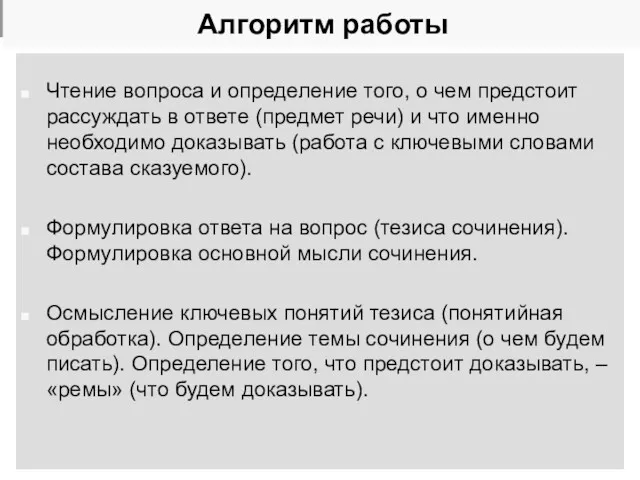 Алгоритм работы

Чтение вопроса и определение того, о чем предстоит рассуждать в ответе (предмет речи) и что именно необходимо доказывать (работа с ключевыми словами состава сказуемого).

Формулировка ответа на вопрос (тезиса сочинения). Формулировка основной мысли сочинения.

Осмысление ключевых понятий тезиса (понятийная обработка). Определение темы сочинения (о чем будем писать). Определение того, что предстоит доказывать, – «ремы» (что будем доказывать).